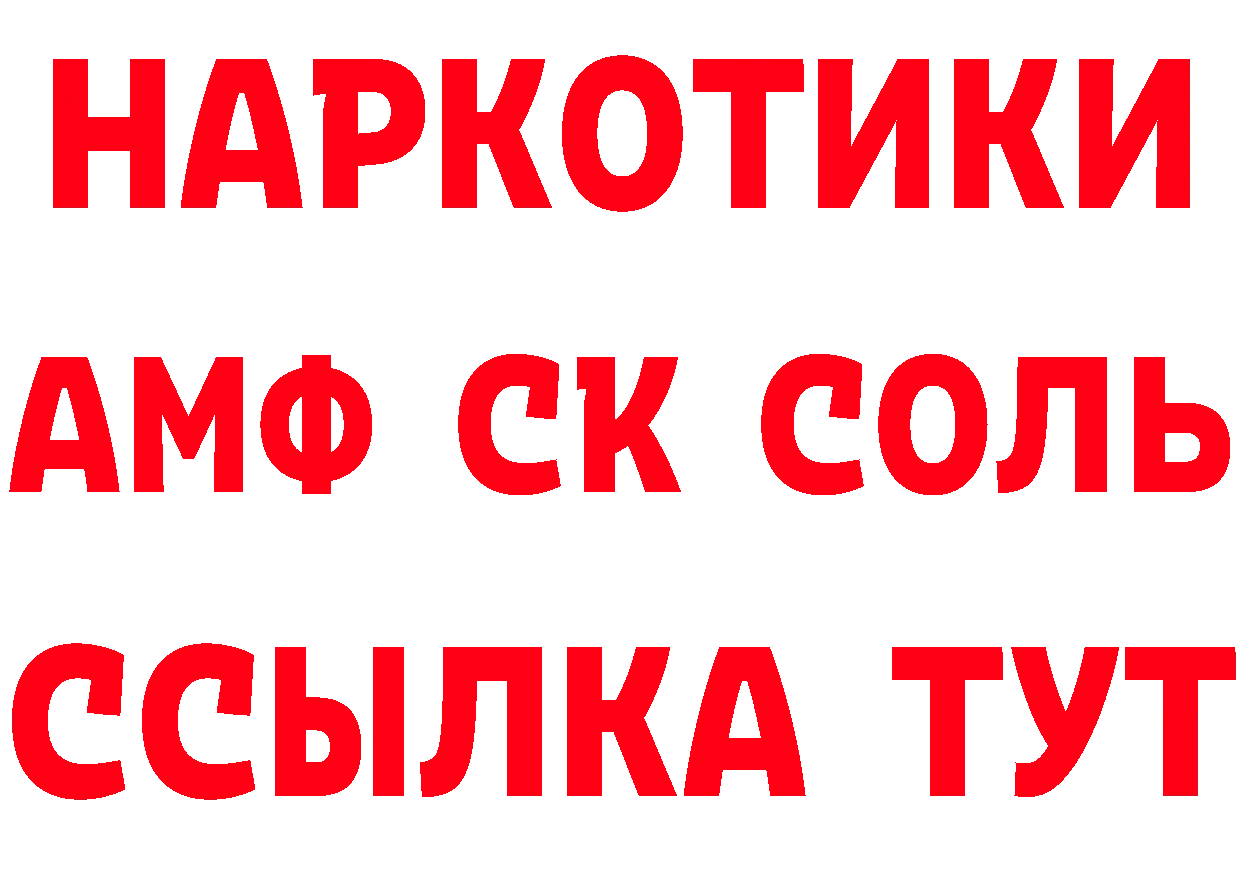 НАРКОТИКИ
АМФ СК СОЛЬ
ССЫЛКА ТУТ